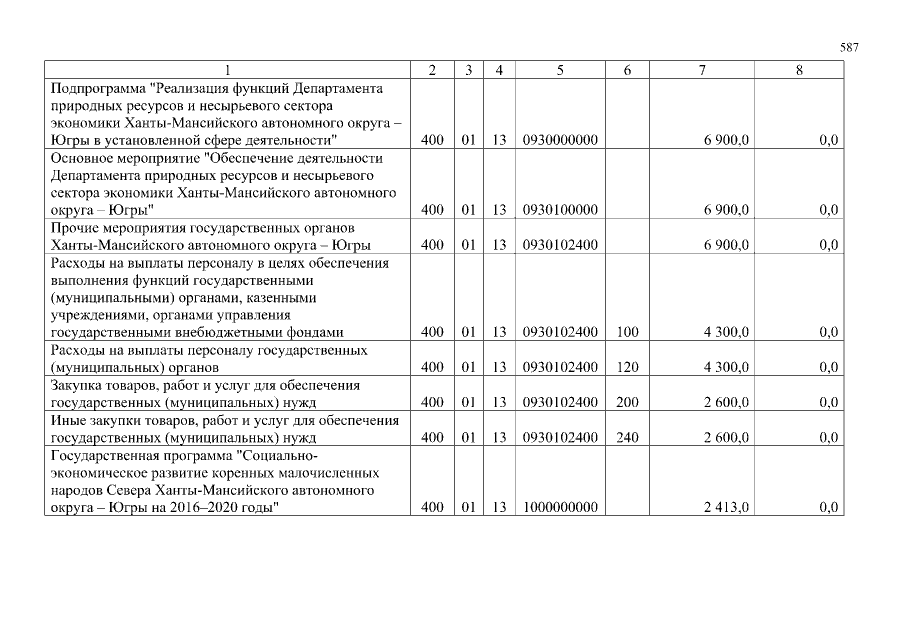 587

| 1 | 2 | 3 | 4 | 5 | 6 | 7 | 8 |
|---|---|---|---|---|---|---|---|
| Подпрограмма "Реализация функций Департамента природных ресурсов и несырьевого сектора экономики Ханты-Мансийского автономного округа – Югры в установленной сфере деятельности" | 400 | 01 | 13 | 0930000000 | | 6 900,0 | 0,0 |
| Основное мероприятие "Обеспечение деятельности Департамента природных ресурсов и несырьевого сектора экономики Ханты-Мансийского автономного округа – Югры" | 400 | 01 | 13 | 0930100000 | | 6 900,0 | 0,0 |
| Прочие мероприятия государственных органов Ханты-Мансийского автономного округа – Югры | 400 | 01 | 13 | 0930102400 | | 6 900,0 | 0,0 |
| Расходы на выплаты персоналу в целях обеспечения выполнения функций государственными (муниципальными) органами, казенными учреждениями, органами управления государственными внебюджетными фондами | 400 | 01 | 13 | 0930102400 | 100 | 4 300,0 | 0,0 |
| Расходы на выплаты персоналу государственных (муниципальных) органов | 400 | 01 | 13 | 0930102400 | 120 | 4 300,0 | 0,0 |
| Закупка товаров, работ и услуг для обеспечения государственных (муниципальных) нужд | 400 | 01 | 13 | 0930102400 | 200 | 2 600,0 | 0,0 |
| Иные закупки товаров, работ и услуг для обеспечения государственных (муниципальных) нужд | 400 | 01 | 13 | 0930102400 | 240 | 2 600,0 | 0,0 |
| Государственная программа "Социально-экономическое развитие коренных малочисленных народов Севера Ханты-Мансийского автономного округа – Югры на 2016–2020 годы" | 400 | 01 | 13 | 1000000000 | | 2 413,0 | 0,0 |